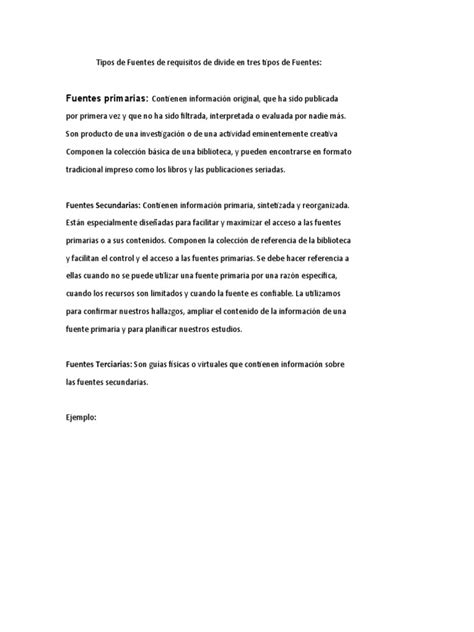 Tipos de Fuentes de requisitos de divide en tres tipos de Fuentes:

Fuentes primarias: Contienen información original, que ha sido publicada por primera vez y que no ha sido filtrada, interpretada o evaluada por nadie más. Son producto de una investigación o de una actividad eminentemente creativa Componen la colección básica de una biblioteca, y pueden encontrarse en formato tradicional impreso como los libros y las publicaciones seriadas.

Fuentes Secundarias: Contienen información primaria, sintetizada y reorganizada. Están especialmente diseñadas para facilitar y maximizar el acceso a las fuentes primarias o a sus contenidos. Componen la colección de referencia de la biblioteca y facilitan el control y el acceso a las fuentes primarias. Se debe hacer referencia a ellas cuando no se puede utilizar una fuente primaria por una razón específica, cuando los recursos son limitados y cuando la fuente es confiable. La utilizamos para confirmar nuestros hallazgos, ampliar el contenido de la información de una fuente primaria y para planificar nuestros estudios.

Fuentes Terciarias: Son guías físicas o virtuales que contienen información sobre las fuentes secundarias.

Ejemplo: